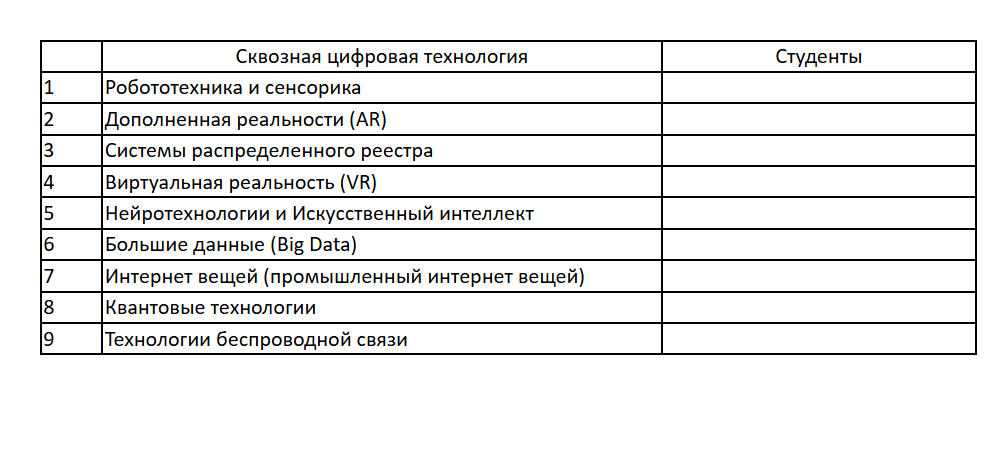 |  | Сквозная цифровая технология | Студенты |
|---|---|---|
| 1 | Робототехника и сенсорика |  |
| 2 | Дополненная реальности (AR) |  |
| 3 | Системы распределенного реестра |  |
| 4 | Виртуальная реальность (VR) |  |
| 5 | Нейротехнологии и Искусственный интеллект |  |
| 6 | Большие данные (Big Data) |  |
| 7 | Интернет вещей (промышленный интернет вещей) |  |
| 8 | Квантовые технологии |  |
| 9 | Технологии беспроводной связи |  |